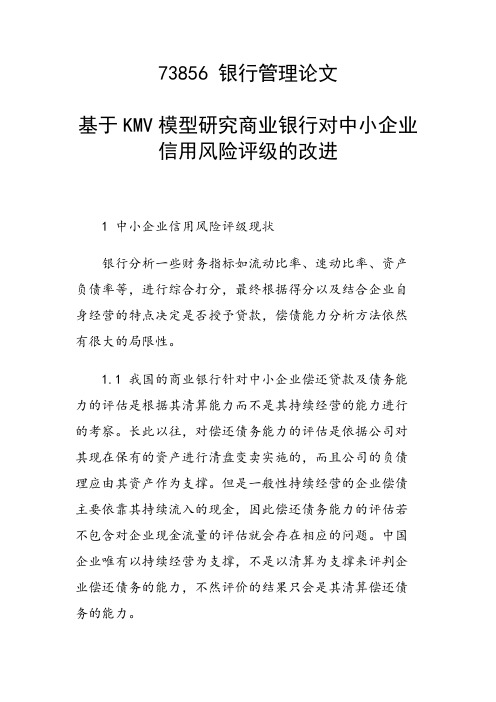 73856 银行管理论文

基于KMV模型研究商业银行对中小企业信用风险评级的改进

1 中小企业信用风险评级现状

银行分析一些财务指标如流动比率、速动比率、资产负债率等，进行综合打分，最终根据得分以及结合企业自身经营的特点决定是否授予贷款，偿债能力分析方法依然有很大的局限性。

1.1 我国的商业银行针对中小企业偿还贷款及债务能力的评估是根据其清算能力而不是其持续经营的能力进行的考察。长此以往，对偿还债务能力的评估是依据公司对其现在保有的资产进行清盘变卖实施的，而且公司的负债理应由其资产作为支撑。但是一般性持续经营的企业偿债主要依靠其持续流入的现金，因此偿还债务能力的评估若不包含对企业现金流量的评估就会存在相应的问题。中国企业唯有以持续经营为支撑，不是以清算为支撑来评判企业偿还债务的能力，不然评价的结果只会是其清算偿还债务的能力。